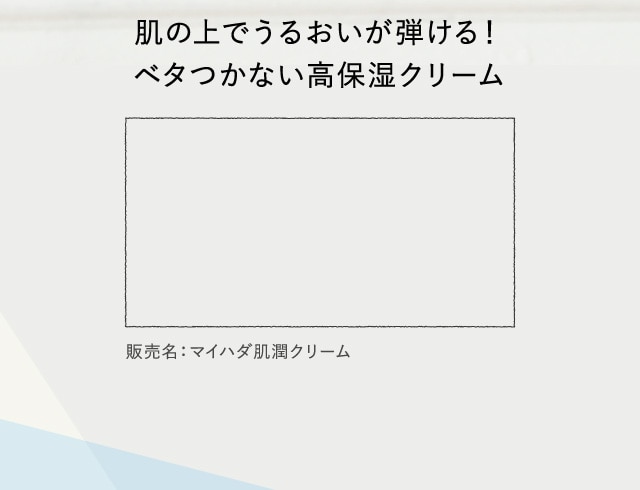 肌の上でうるおいが弾ける！
ベタつかない高保湿クリーム

販売名：マイハダ肌潤クリーム